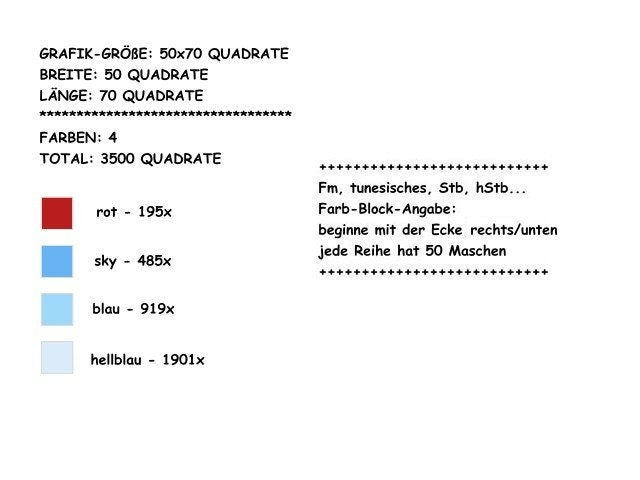 GRAFIK-GRÖßE: 50x70 QUADRATE
BREITE: 50 QUADRATE
LÄNGE: 70 QUADRATE
************************************
FARBEN: 4
TOTAL: 3500 QUADRATE

rot - 195x

sky - 485x

blau - 919x

hellblau - 1901x

++++++++++++++++++++++++++
Fm, tunesisches, Stb, hStb...
Farb-Block-Angabe:
beginne mit der Ecke rechts/unten
jede Reihe hat 50 Maschen
++++++++++++++++++++++++++